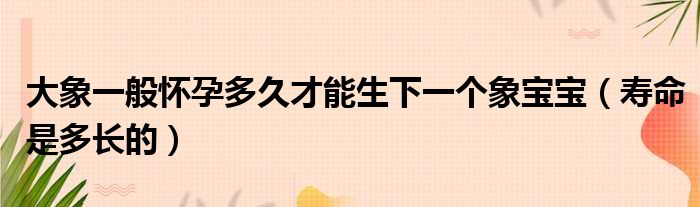 大象一般怀孕多久才能生下一个象宝宝（寿命是多长的）